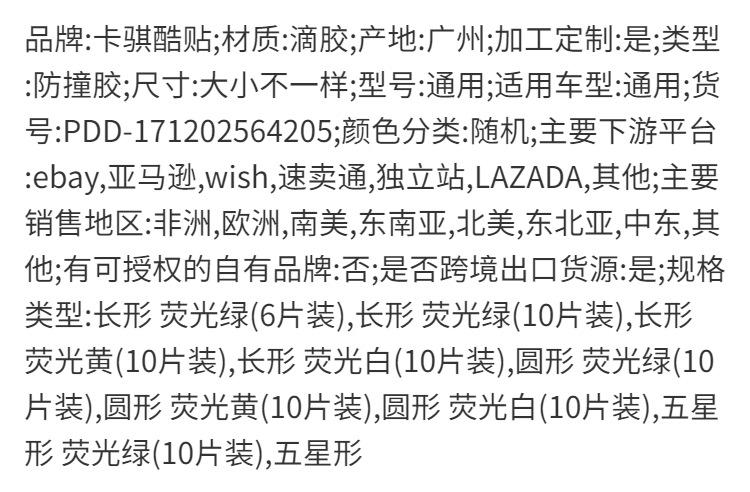 品牌:卡骐酷贴;材质:滴胶;产地:广州;加工定制:是;类型:防撞胶;尺寸:大小不一样;型号:通用;适用车型:通用;货号:PDD-171202564205;颜色分类:随机;主要下游平台:ebay,亚马逊,wish,速卖通,独立站,LAZADA,其他;主要销售地区:非洲,欧洲,南美,东南亚,北美,东北亚,中东,其他;有可授权的自有品牌:否;是否跨境出口货源:是;规格类型:长形 荧光绿(6片装),长形 荧光绿(10片装),长形 荧光黄(10片装),长形 荧光白(10片装),圆形 荧光绿(10片装),圆形 荧光黄(10片装),圆形 荧光白(10片装),五星形 荧光绿(10片装),五星形